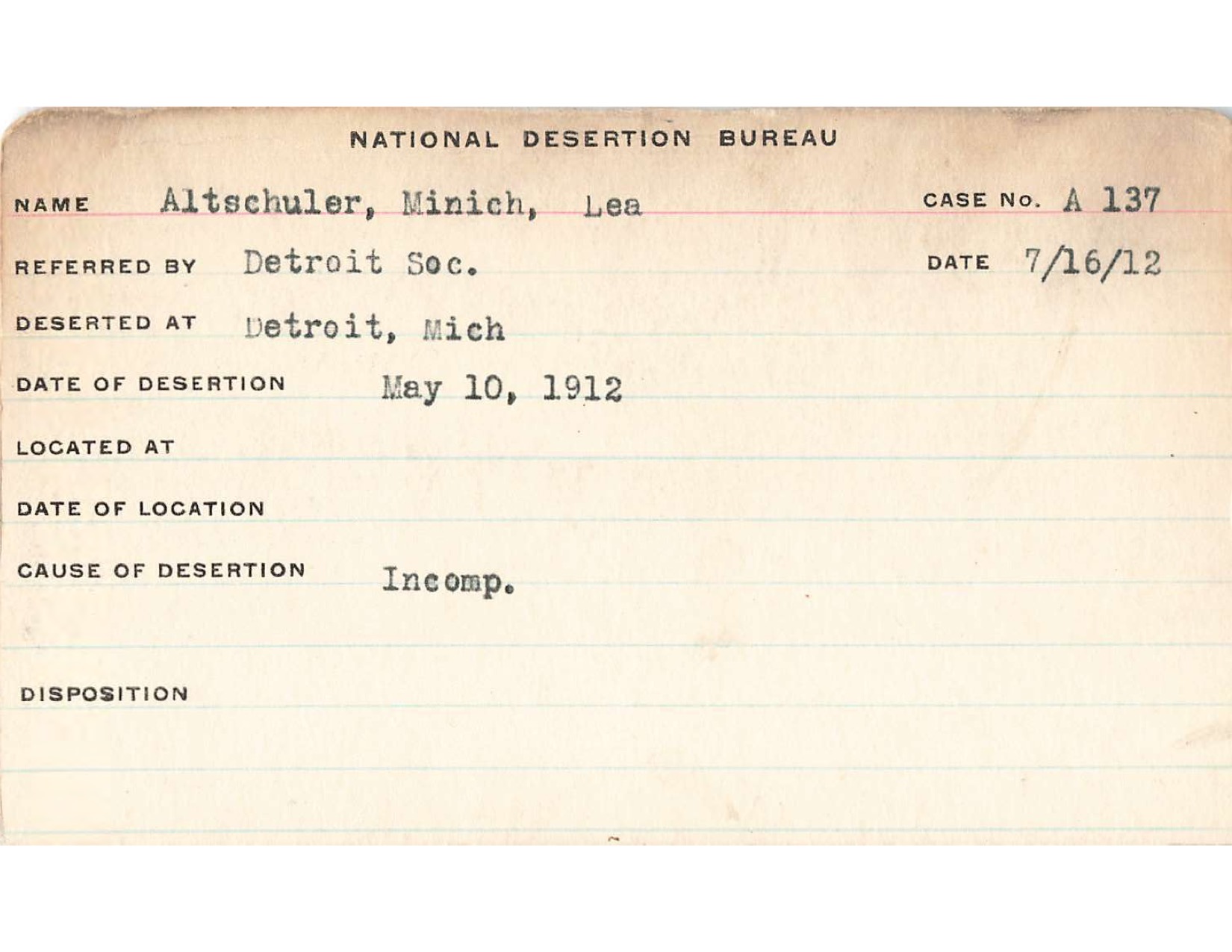 NATIONAL DESERTION BUREAU

NAME Altschuler, Minich, Lea CASE No. A 137

REFERRED BY Detroit Soc. DATE 7/16/12

DESERTED AT Detroit, Mich

DATE OF DESERTION May 10, 1912

LOCATED AT

DATE OF LOCATION

CAUSE OF DESERTION Incomp.

DISPOSITION